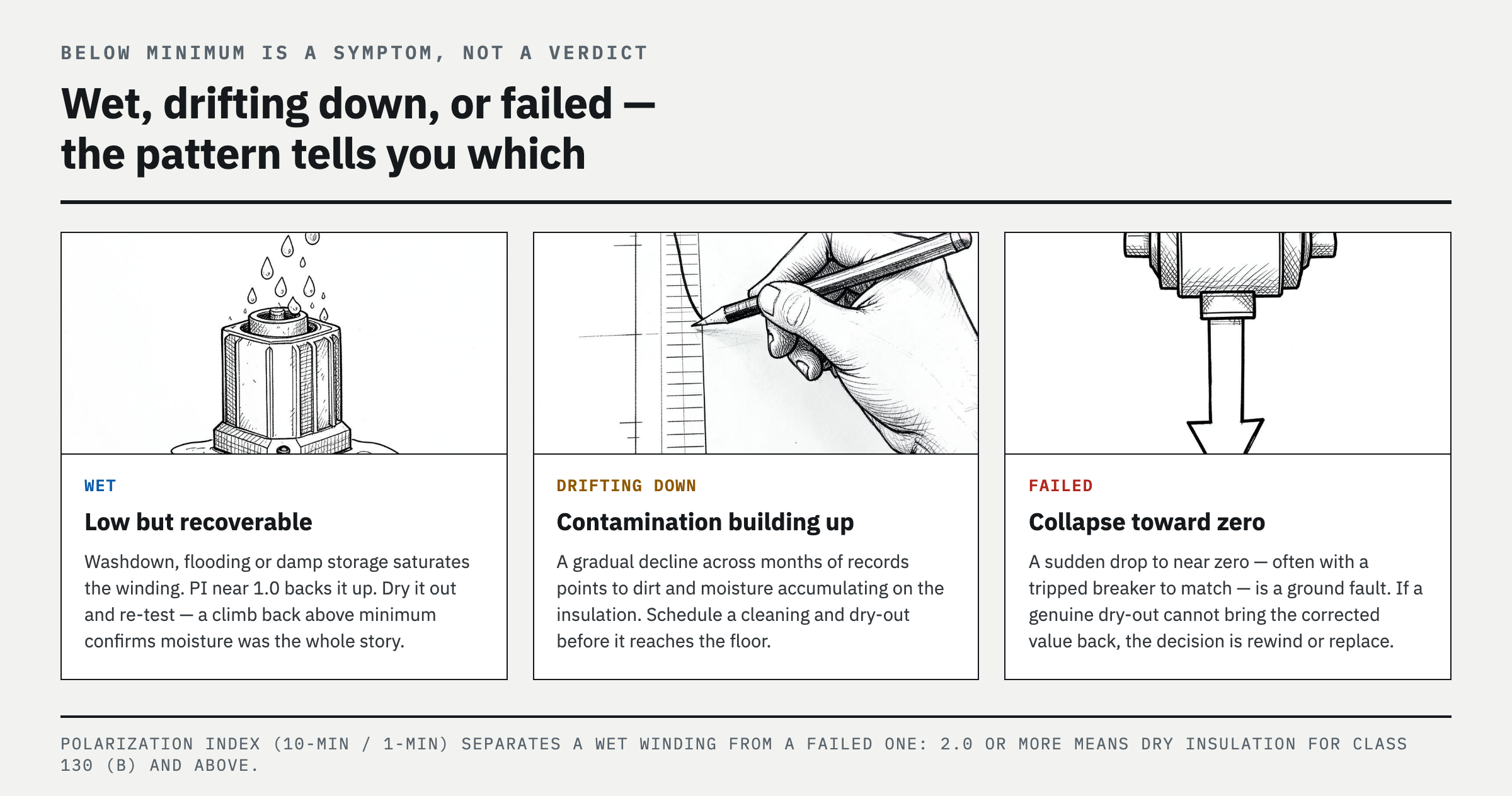 BELOW MINIMUM IS A SYMPTOM, NOT A VERDICT

Wet, drifting down, or failed — the pattern tells you which

WET

Low but recoverable

Washdown, flooding or damp storage saturates the winding. PI near 1.0 backs it up. Dry it out and re-test — a climb back above minimum confirms moisture was the whole story.

DRIFTING DOWN

Contamination building up

A gradual decline across months of records points to dirt and moisture accumulating on the insulation. Schedule a cleaning and dry-out before it reaches the floor.

FAILED

Collapse toward zero

A sudden drop to near zero — often with a tripped breaker to match — is a ground fault. If a genuine dry-out cannot bring the corrected value back, the decision is rewind or replace.

POLARIZATION INDEX (10-MIN / 1-MIN) SEPARATES A WET WINDING FROM A FAILED ONE: 2.0 OR MORE MEANS DRY INSULATION FOR CLASS 130 (B) AND ABOVE.